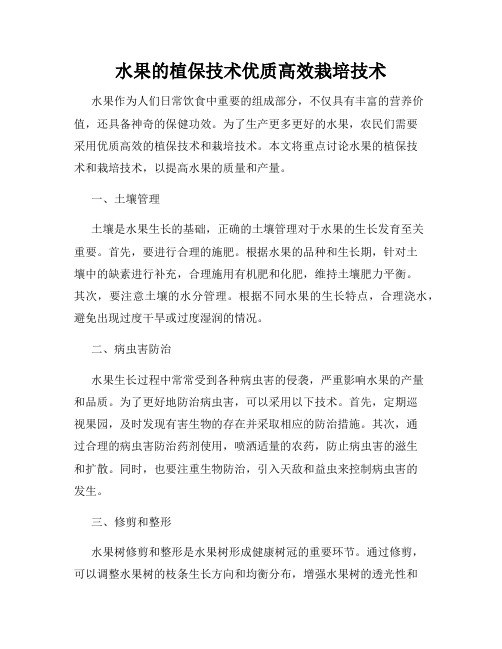 水果的植保技术优质高效栽培技术

水果作为人们日常饮食中重要的组成部分，不仅具有丰富的营养价值，还具备神奇的保健功效。为了生产更多更好的水果，农民们需要采用优质高效的植保技术和栽培技术。本文将重点讨论水果的植保技术和栽培技术，以提高水果的质量和产量。

一、土壤管理

土壤是水果生长的基础，正确的土壤管理对于水果的生长发育至关重要。首先，要进行合理的施肥。根据水果的品种和生长期，针对土壤中的缺素进行补充，合理施用有机肥和化肥，维持土壤肥力平衡。其次，要注意土壤的水分管理。根据不同水果的生长特点，合理浇水，避免出现过度干旱或过度湿润的情况。

二、病虫害防治

水果生长过程中常常受到各种病虫害的侵袭，严重影响水果的产量和品质。为了更好地防治病虫害，可以采用以下技术。首先，定期巡视果园，及时发现有害生物的存在并采取相应的防治措施。其次，通过合理的病虫害防治药剂使用，喷洒适量的农药，防止病虫害的滋生和扩散。同时，也要注重生物防治，引入天敌和益虫来控制病虫害的发生。

三、修剪和整形

水果树修剪和整形是水果树形成健康树冠的重要环节。通过修剪，可以调整水果树的枝条生长方向和均衡分布，增强水果树的透光性和